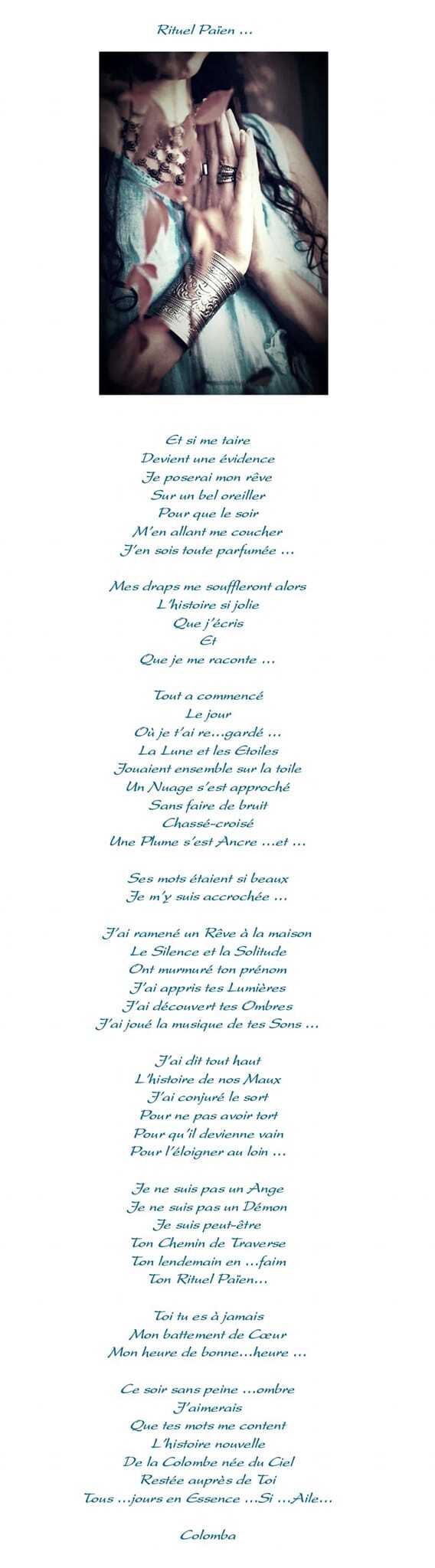 Rituel Païen ...

Et si me taire
Devient une évidence
Je poserai mon rêve
Sur un bel oreiller
Pour que le soir
M'en allant me coucher
J'en sois toute parfumée ...

Mes draps me souffleront alors
L'histoire si jolie
Que j'écris
Et
Que je me raconte ...

Tout a commencé
Le jour
Où je t'ai re...gardé ...
La Lune et les Etoiles
Jouaient ensemble sur la toile
Un Nuage s'est approché
Sans faire de bruit
Chassé-croisé
Une Plume s'est Ancre ...et ...

Ses mots étaient si beaux
Je m'y suis accrochée ...

J'ai ramené un Rêve à la maison
Le Silence et la Solitude
Ont murmuré ton prénom
J'ai appris tes Lumières
J'ai découvert tes Ombres
J'ai joué la musique de tes Sons ...

J'ai dit tout haut
L'histoire de nos Maux
J'ai conjuré le sort
Pour ne pas avoir tort
Pour qu'il devienne vain
Pour l'éloigner au loin ...

Je ne suis pas un Ange
Je ne suis pas un Démon
Je suis peut-être
Ton Chemin de Traverse
Ton lendemain en ...faim
Ton Rituel Païen...

Toi tu es à jamais
Mon battement de Cœur
Mon heure de bonne...heure ...

Ce soir sans peine ...ombre
J'aimerais
Que tes mots me content
L'histoire nouvelle
De la Colombe née du Ciel
Restée auprès de Toi
Tous ...jours en Essence ...Si ...Aile...

Colomba